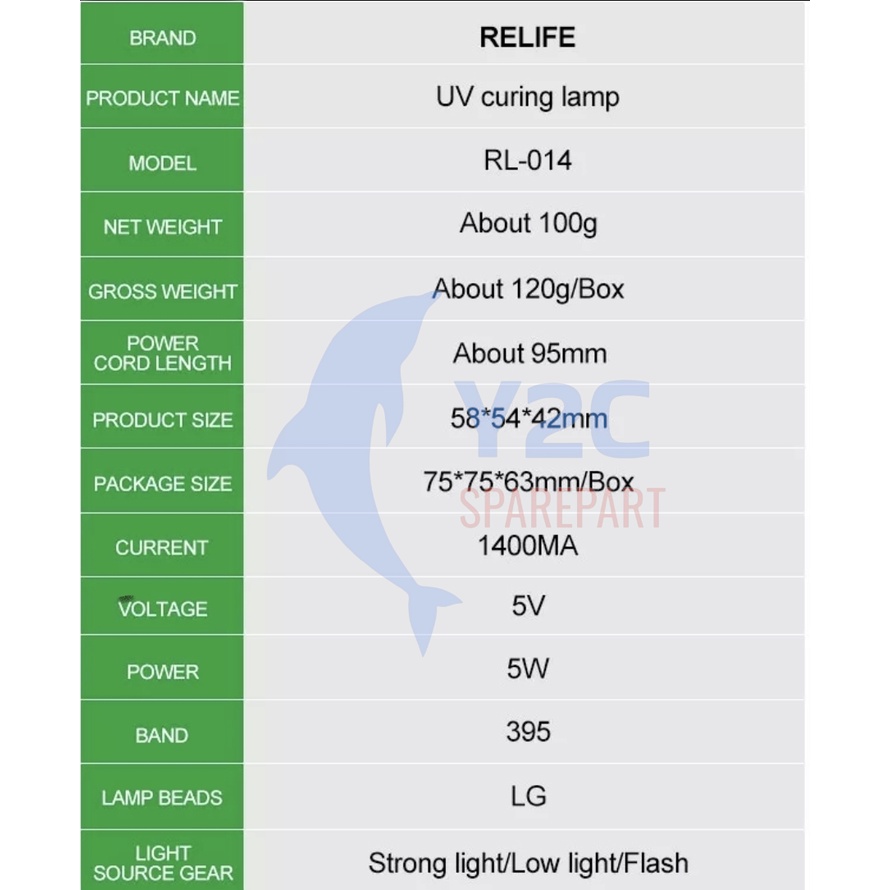 | BRAND | RELIFE |
|---|---|
| PRODUCT NAME | UV curing lamp |
| MODEL | RL-014 |
| NET WEIGHT | About 100g |
| GROSS WEIGHT | About 120g/Box |
| POWER CORD LENGTH | About 95mm |
| PRODUCT SIZE | 58*54*42mm |
| PACKAGE SIZE | 75*75*63mm/Box |
| CURRENT | 1400MA |
| VOLTAGE | 5V |
| POWER | 5W |
| BAND | 395 |
| LAMP BEADS | LG |
| LIGHT SOURCE GEAR | Strong light/Low light/Flash |

Y2C
SPAREPART